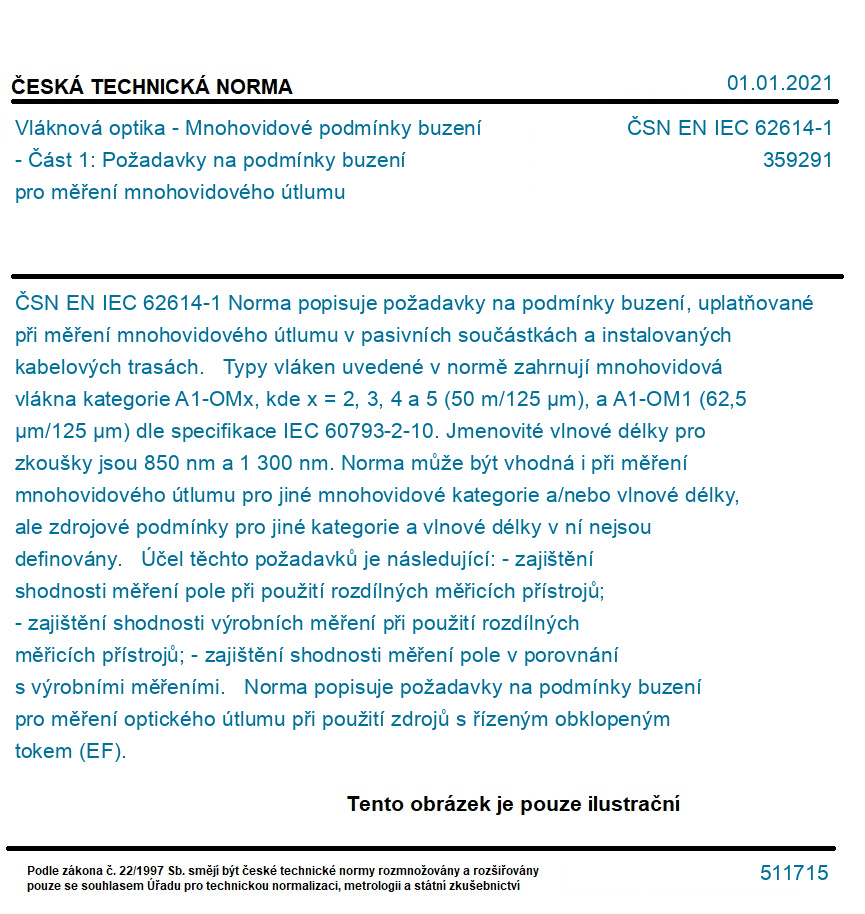 ČESKÁ TECHNICKÁ NORMA

01.01.2021

Vláknová optika - Mnohovidové podmínky buzení - Část 1: Požadavky na podmínky buzení pro měření mnohovidového útlumu

ČSN EN IEC 62614-1
359291

ČSN EN IEC 62614-1 Norma popisuje požadavky na podmínky buzení, uplatňované při měření mnohovidového útlumu v pasivních součástkách a instalovaných kabelových trasách. Typy vláken uvedené v normě zahrnují mnohovidová vlákna kategorie A1-OMx, kde x = 2, 3, 4 a 5 (50 m/125 µm), a A1-OM1 (62,5 µm/125 µm) dle specifikace IEC 60793-2-10. Jmenovité vlnové délky pro zkoušky jsou 850 nm a 1 300 nm. Norma může být vhodná i při měření mnohovidového útlumu pro jiné mnohovidové kategorie a/nebo vlnové délky, ale zdrojové podmínky pro jiné kategorie a vlnové délky v ní nejsou definovány. Účel těchto požadavků je následující: - zajištění shodnosti měření pole při použití rozdílných měřicích přístrojů; - zajištění shodnosti výrobních měření při použití rozdílných měřicích přístrojů; - zajištění shodnosti měření pole v porovnání s výrobními měřeními. Norma popisuje požadavky na podmínky buzení pro měření optického útlumu při použití zdrojů s řízeným obklopeným tokem (EF).

Tento obrázek je pouze ilustrační

Podle zákona č. 22/1997 Sb. smějí být české technické normy rozmnožovány a rozšiřovány pouze se souhlasem Úřadu pro technickou normalizaci, metrologii a státní zkušebnictví

511715